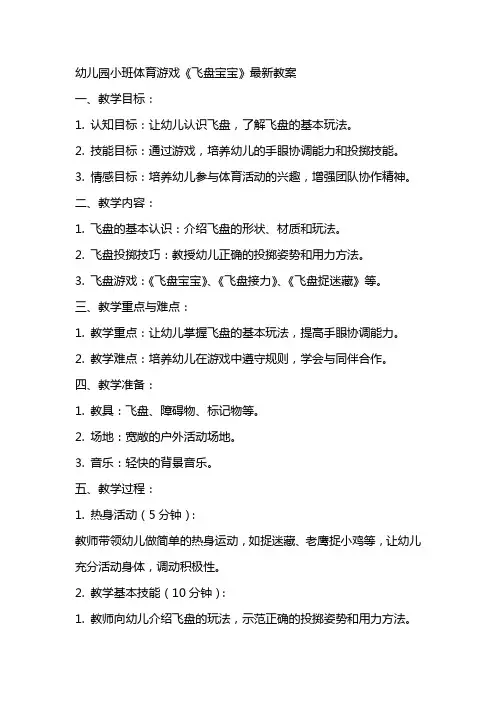 幼儿园小班体育游戏《飞盘宝宝》最新教案

一、教学目标：

1. 认知目标：让幼儿认识飞盘，了解飞盘的基本玩法。

2. 技能目标：通过游戏，培养幼儿的手眼协调能力和投掷技能。

3. 情感目标：培养幼儿参与体育活动的兴趣，增强团队协作精神。

二、教学内容：

1. 飞盘的基本认识：介绍飞盘的形状、材质和玩法。

2. 飞盘投掷技巧：教授幼儿正确的投掷姿势和用力方法。

3. 飞盘游戏：《飞盘宝宝》、《飞盘接力》、《飞盘捉迷藏》等。

三、教学重点与难点：

1. 教学重点：让幼儿掌握飞盘的基本玩法，提高手眼协调能力。

2. 教学难点：培养幼儿在游戏中遵守规则，学会与同伴合作。

四、教学准备：

1. 教具：飞盘、障碍物、标记物等。

2. 场地：宽敞的户外活动场地。

3. 音乐：轻快的背景音乐。

五、教学过程：

1. 热身活动（5分钟）：

教师带领幼儿做简单的热身运动，如捉迷藏、老鹰捉小鸡等，让幼儿充分活动身体，调动积极性。

2. 教学基本技能（10分钟）：

1. 教师向幼儿介绍飞盘的玩法，示范正确的投掷姿势和用力方法。